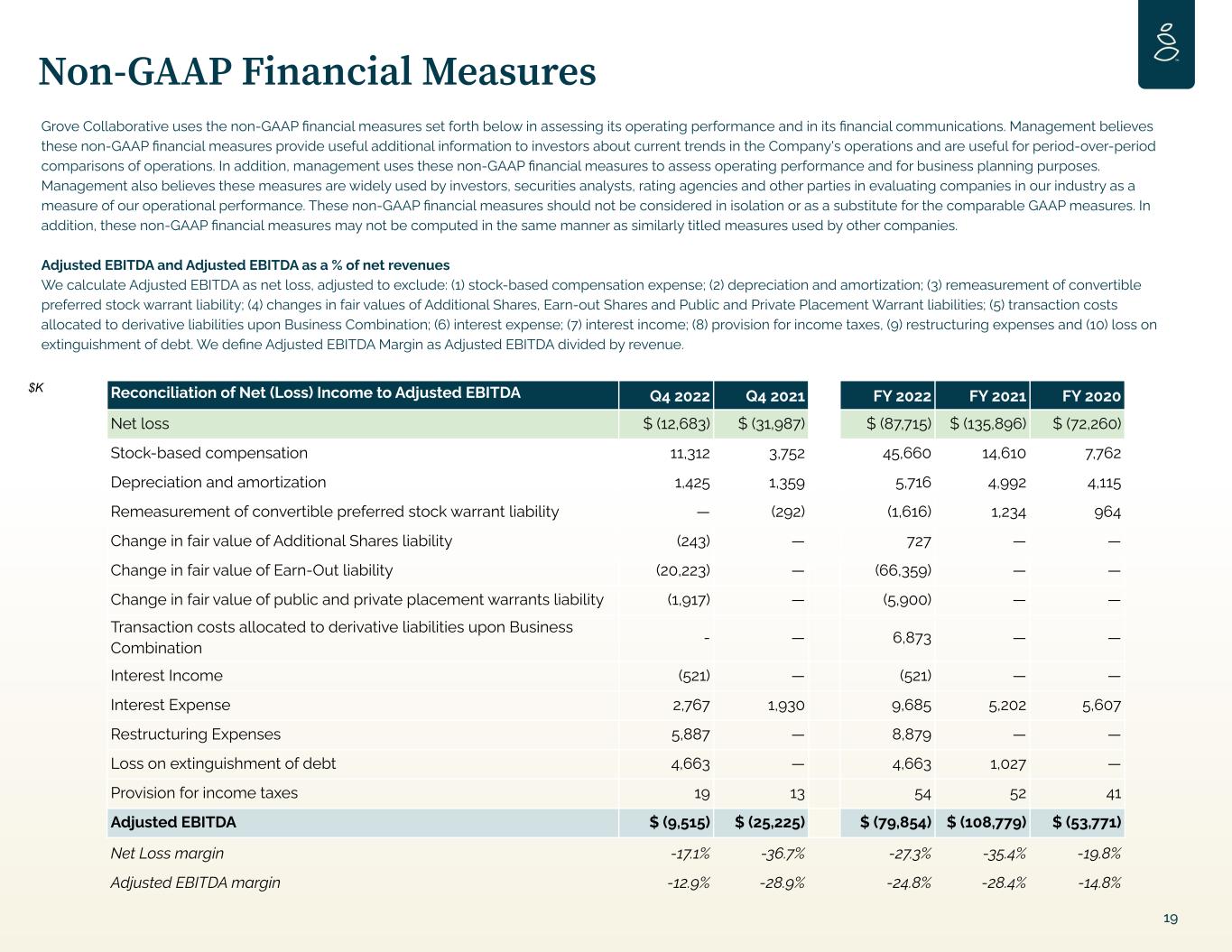 Non-GAAP Financial Measures

Grove Collaborative uses the non-GAAP financial measures set forth below in assessing its operating performance and in its financial communications. Management believes these non-GAAP financial measures provide useful additional information to investors about current trends in the Company's operations and are useful for period-over-period comparisons of operations. In addition, management uses these non-GAAP financial measures to assess operating performance and for business planning purposes. Management also believes these measures are widely used by investors, securities analysts, rating agencies and other parties in evaluating companies in our industry as a measure of our operational performance. These non-GAAP financial measures should not be considered in isolation or as a substitute for the comparable GAAP measures. In addition, these non-GAAP financial measures may not be computed in the same manner as similarly titled measures used by other companies.

Adjusted EBITDA and Adjusted EBITDA as a % of net revenues
We calculate Adjusted EBITDA as net loss, adjusted to exclude: (1) stock-based compensation expense; (2) depreciation and amortization; (3) remeasurement of convertible preferred stock warrant liability; (4) changes in fair values of Additional Shares, Earn-out Shares and Public and Private Placement Warrant liabilities; (5) transaction costs allocated to derivative liabilities upon Business Combination; (6) interest expense; (7) interest income; (8) provision for income taxes, (9) restructuring expenses and (10) loss on extinguishment of debt. We define Adjusted EBITDA Margin as Adjusted EBITDA divided by revenue.

$K

| Reconciliation of Net (Loss) Income to Adjusted EBITDA | Q4 2022 | Q4 2021 | FY 2022 | FY 2021 | FY 2020 |
|---|---|---|---|---|---|
| Net loss | $ (12,683) | $ (31,987) | $ (87,715) | $ (135,896) | $ (72,260) |
| Stock-based compensation | 11,312 | 3,752 | 45,660 | 14,610 | 7,762 |
| Depreciation and amortization | 1,425 | 1,359 | 5,716 | 4,992 | 4,115 |
| Remeasurement of convertible preferred stock warrant liability | — | (292) | (1,616) | 1,234 | 964 |
| Change in fair value of Additional Shares liability | (243) | — | 727 | — | — |
| Change in fair value of Earn-Out liability | (20,223) | — | (66,359) | — | — |
| Change in fair value of public and private placement warrants liability | (1,917) | — | (5,900) | — | — |
| Transaction costs allocated to derivative liabilities upon Business Combination | - | — | 6,873 | — | — |
| Interest Income | (521) | — | (521) | — | — |
| Interest Expense | 2,767 | 1,930 | 9,685 | 5,202 | 5,607 |
| Restructuring Expenses | 5,887 | — | 8,879 | — | — |
| Loss on extinguishment of debt | 4,663 | — | 4,663 | 1,027 | — |
| Provision for income taxes | 19 | 13 | 54 | 52 | 41 |
| Adjusted EBITDA | $ (9,515) | $ (25,225) | $ (79,854) | $ (108,779) | $ (53,771) |
| Net Loss margin | -17.1% | -36.7% | -27.3% | -35.4% | -19.8% |
| Adjusted EBITDA margin | -12.9% | -28.9% | -24.8% | -28.4% | -14.8% |

19